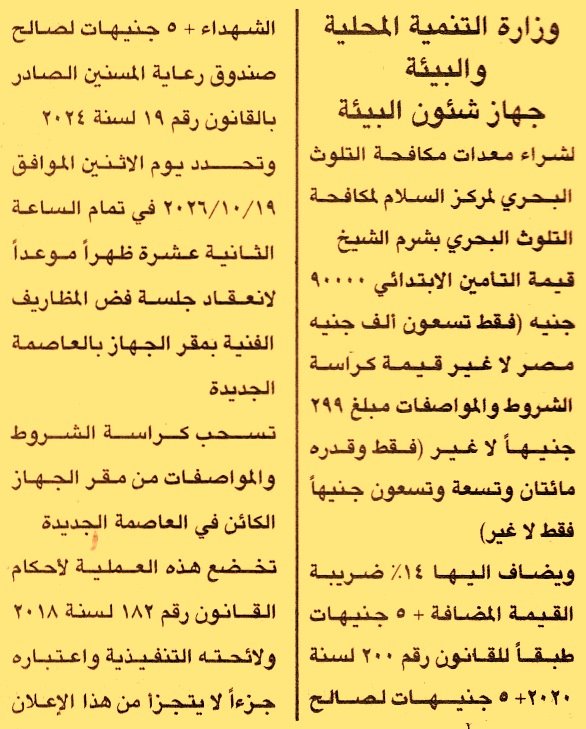 وزارة التنمية المحلية والبيئة
جهاز شئون البيئة

لشراء معدات مكافحة التلوث البحري لمركز السلام لمكافحة التلوث البحري بشرم الشيخ قيمة التامين الابتدائي ٩٠٠٠٠ جنيه (فقط تسعون ألف جنيه مصر لا غير قيمة كراسة الشروط والمواصفات مبلغ ٢٩٩ جنيهاً لا غير (فقط وقدره مائتان وتسعة وتسعون جنيهاً فقط لا غير)

ويضاف اليها ١٤٪ ضريبة القيمة المضافة + ٥ جنيهات طبقاً للقانون رقم ٢٠٠ لسنة ٢٠٢٠+ ٥ جنيهات لصالح الشهداء + ٥ جنيهات لصالح صندوق رعاية المسنين الصادر بالقانون رقم ١٩ لسنة ٢٠٢٤

وتحدد يوم الاثنين الموافق ٢٠٢٦/١٠/١٩ في تمام الساعة الثانية عشرة ظهراً موعداً لانعقاد جلسة فض المظاريف الفنية بمقر الجهاز بالعاصمة الجديدة

تسحب كراسة الشروط والمواصفات من مقر الجهاز الكائن في العاصمة الجديدة

تخضع هذه العملية لأحكام القانون رقم ١٨٢ لسنة ٢٠١٨ ولائحته التنفيذية واعتباره جزءاً لا يتجزأ من هذا الإعلان